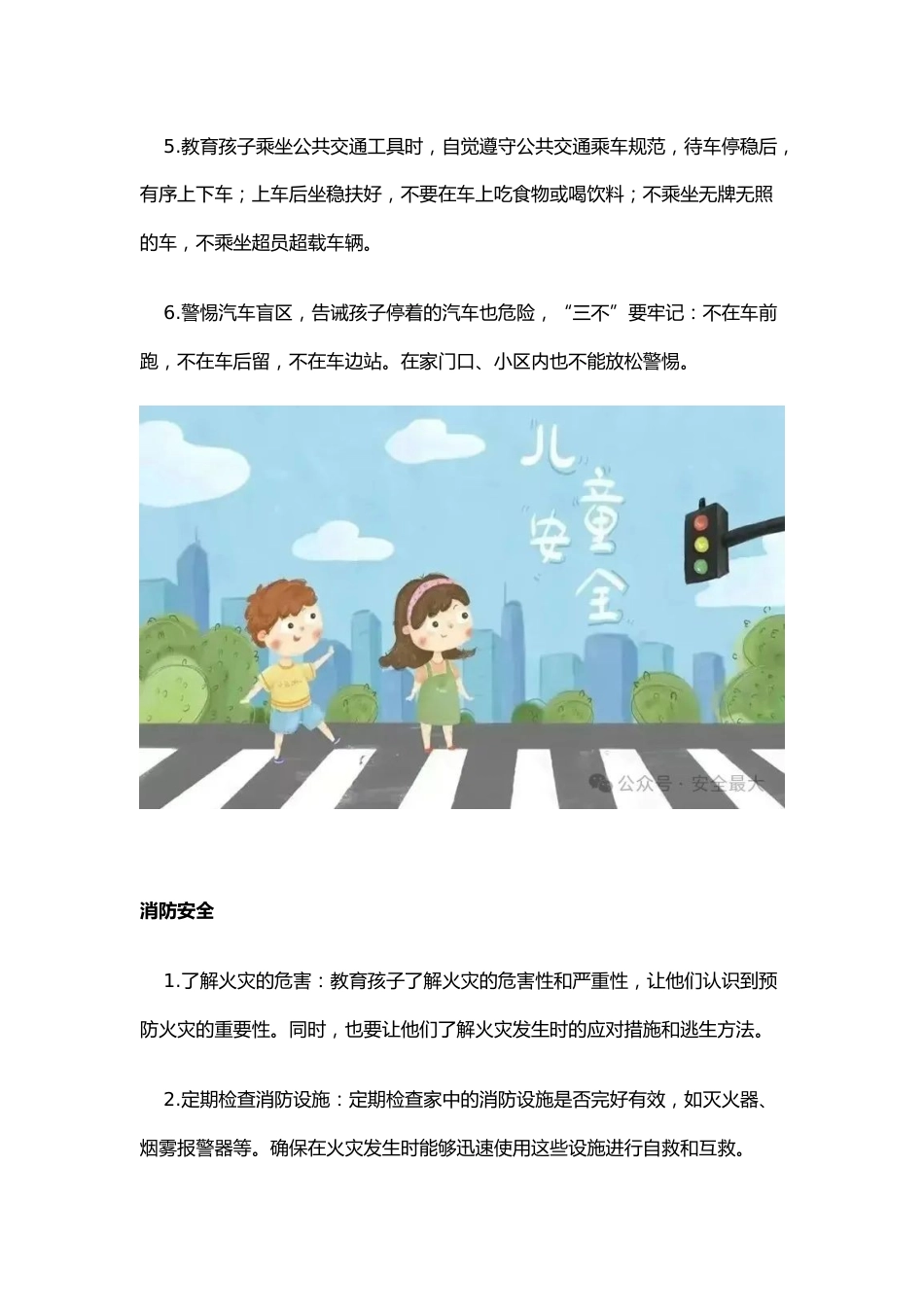 5.教育孩子乘坐公共交通工具时，自觉遵守公共交通乘车规范，待车停稳后，有序上下车；上车后坐稳扶好，不要在车上吃食物或喝饮料；不乘坐无牌无照的车，不乘坐超员超载车辆。

6.警惕汽车盲区，告诫孩子停着的汽车也危险，“三不”要牢记：不在车前跑，不在车后留，不在车边站。在家门口、小区内也不能放松警惕。

儿童安全

公众号 · 安全最大

消防安全

1.了解火灾的危害：教育孩子了解火灾的危害性和严重性，让他们认识到预防火灾的重要性。同时，也要让他们了解火灾发生时的应对措施和逃生方法。

2.定期检查消防设施：定期检查家中的消防设施是否完好有效，如灭火器、烟雾报警器等。确保在火灾发生时能够迅速使用这些设施进行自救和互救。